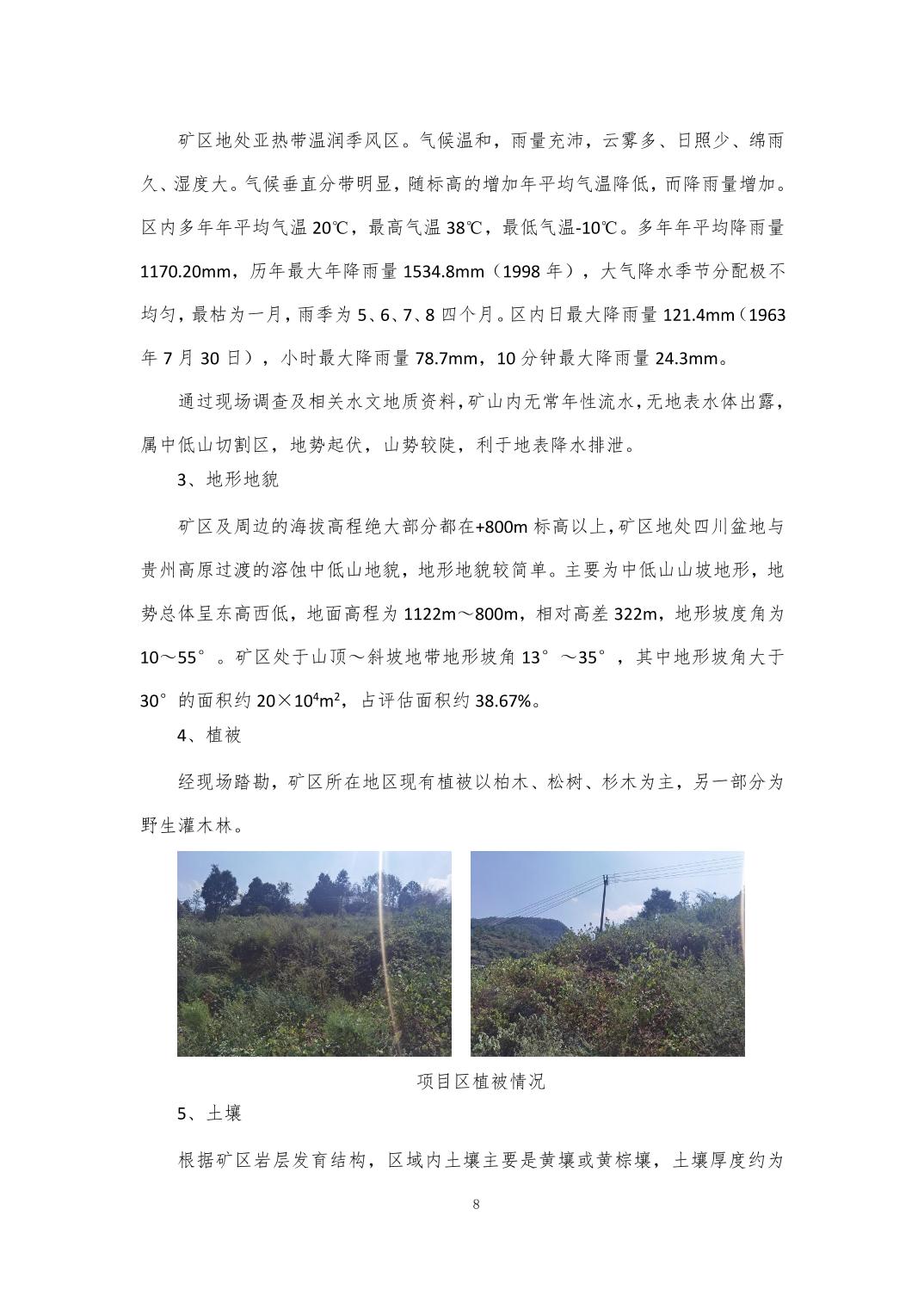 矿区地处亚热带温润季风区。气候温和，雨量充沛，云雾多、日照少、绵雨久、湿度大。气候垂直分带明显，随标高的增加年平均气温降低，而降雨量增加。区内多年年平均气温 20℃，最高气温 38℃，最低气温-10℃。多年年平均降雨量 1170.20mm，历年最大年降雨量 1534.8mm（1998 年），大气降水季节分配极不均匀，最枯为一月，雨季为 5、6、7、8 四个月。区内日最大降雨量 121.4mm（1963 年 7 月 30 日），小时最大降雨量 78.7mm，10 分钟最大降雨量 24.3mm。

通过现场调查及相关水文地质资料，矿山内无常年性流水，无地表水体出露，属中低山切割区，地势起伏，山势较陡，利于地表降水排泄。

3、地形地貌

矿区及周边的海拔高程绝大部分都在+800m 标高以上，矿区地处四川盆地与贵州高原过渡的溶蚀中低山地貌，地形地貌较简单。主要为中低山山坡地形，地势总体呈东高西低，地面高程为 1122m～800m，相对高差 322m，地形坡度角为 10～55°。矿区处于山顶～斜坡地带地形坡角 13°～35°，其中地形坡角大于 30°的面积约 $20\times10^4m^2$，占评估面积约 38.67%。

4、植被

经现场踏勘，矿区所在地区现有植被以柏木、松树、杉木为主，另一部分为野生灌木林。

项目区植被情况

5、土壤

根据矿区岩层发育结构，区域内土壤主要是黄壤或黄棕壤，土壤厚度约为

8